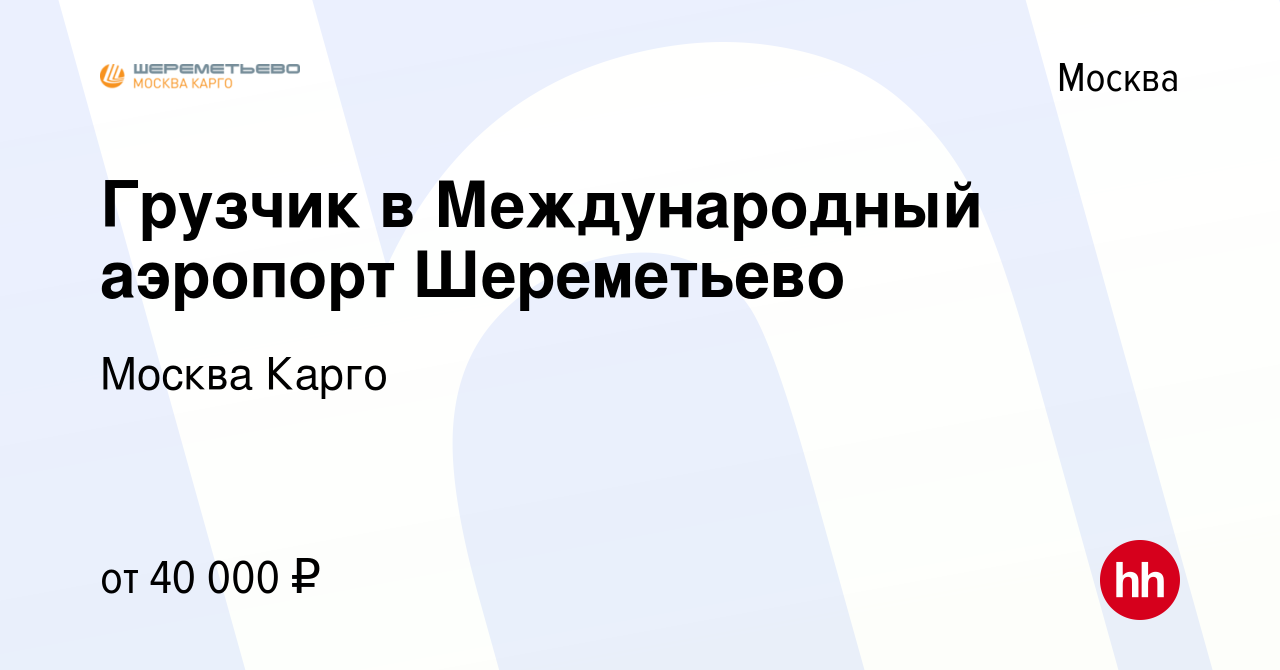 ШЕРЕМЕТЬЕВО
МОСКВА КАРГО

Москва

Грузчик в Международный аэропорт Шереметьево

Москва Карго

от 40 000 ₽

hh